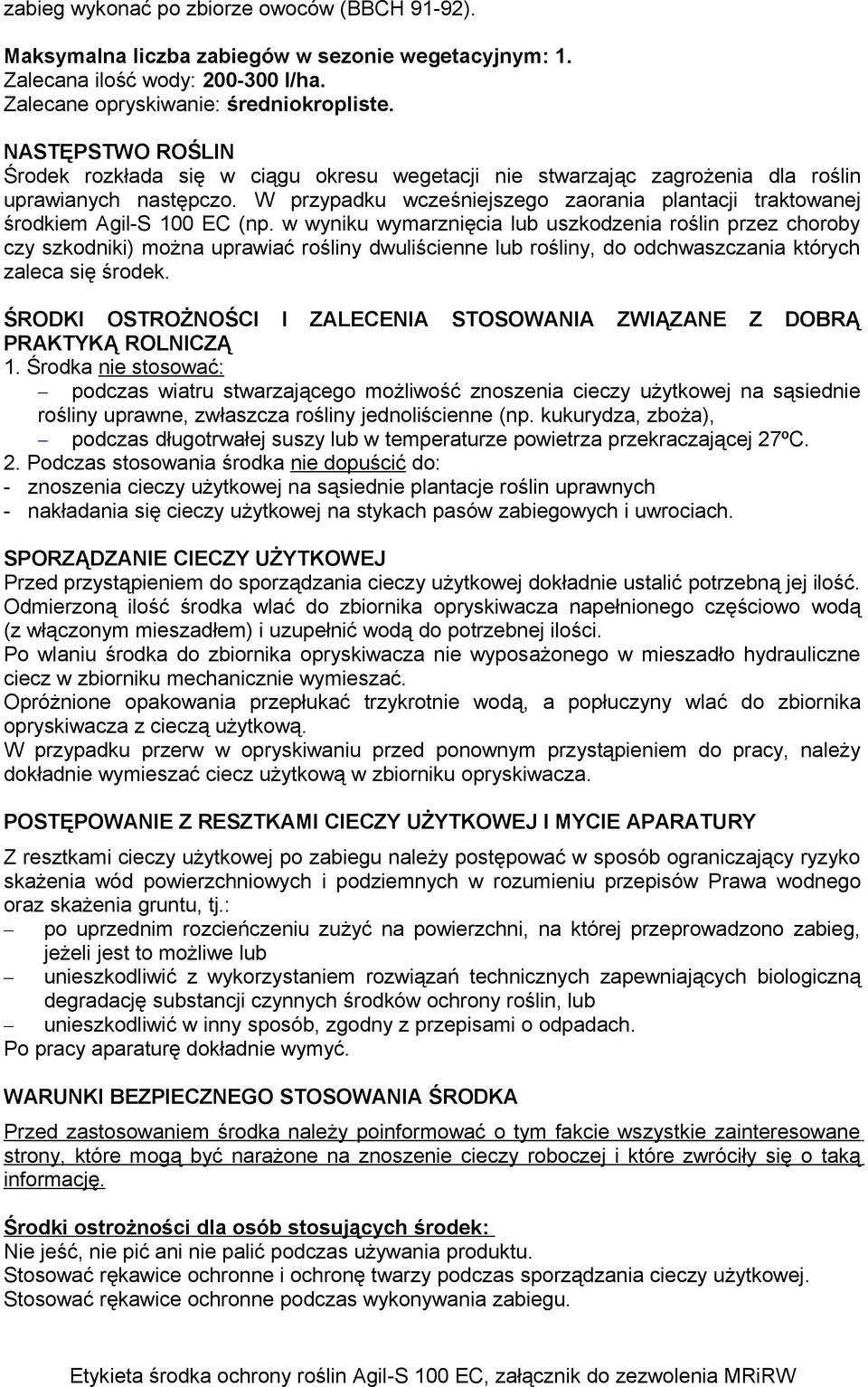 zabieg wykonać po zbiorze owoców (BBCH 91-92).

Maksymalna liczba zabiegów w sezonie wegetacyjnym: 1.
Zalecana ilość wody: 200-300 l/ha.
Zalecane opryskiwanie: średniokropliste.

NASTĘPSTWO ROŚLIN
Środek rozkłada się w ciągu okresu wegetacji nie stwarzając zagrożenia dla roślin uprawianych następczo. W przypadku wcześniejszego zaorania plantacji traktowanej środkiem Agil-S 100 EC (np. w wyniku wymarznięcia lub uszkodzenia roślin przez choroby czy szkodniki) można uprawiać rośliny dwuliścienne lub rośliny, do odchwaszczania których zaleca się środek.

ŚRODKI OSTROŻNOŚCI I ZALECENIA STOSOWANIA ZWIĄZANE Z DOBRĄ PRAKTYKĄ ROLNICZĄ
1. Środka nie stosować:
– podczas wiatru stwarzającego możliwość znoszenia cieczy użytkowej na sąsiednie rośliny uprawne, zwłaszcza rośliny jednoliścienne (np. kukurydza, zboża),
– podczas długotrwałej suszy lub w temperaturze powietrza przekraczającej 27ºC.
2. Podczas stosowania środka nie dopuścić do:
- znoszenia cieczy użytkowej na sąsiednie plantacje roślin uprawnych
- nakładania się cieczy użytkowej na stykach pasów zabiegowych i uwrociach.

SPORZĄDZANIE CIECZY UŻYTKOWEJ
Przed przystąpieniem do sporządzania cieczy użytkowej dokładnie ustalić potrzebną jej ilość.
Odmierzoną ilość środka wlać do zbiornika opryskiwacza napełnionego częściowo wodą (z włączonym mieszadłem) i uzupełnić wodą do potrzebnej ilości.
Po wlaniu środka do zbiornika opryskiwacza nie wyposażonego w mieszadło hydrauliczne ciecz w zbiorniku mechanicznie wymieszać.
Opróżnione opakowania przepłukać trzykrotnie wodą, a popłuczyny wlać do zbiornika opryskiwacza z cieczą użytkową.
W przypadku przerw w opryskiwaniu przed ponownym przystąpieniem do pracy, należy dokładnie wymieszać ciecz użytkową w zbiorniku opryskiwacza.

POSTĘPOWANIE Z RESZTKAMI CIECZY UŻYTKOWEJ I MYCIE APARATURY
Z resztkami cieczy użytkowej po zabiegu należy postępować w sposób ograniczający ryzyko skażenia wód powierzchniowych i podziemnych w rozumieniu przepisów Prawa wodnego oraz skażenia gruntu, tj.:
– po uprzednim rozcieńczeniu zużyć na powierzchni, na której przeprowadzono zabieg, jeżeli jest to możliwe lub
– unieszkodliwić z wykorzystaniem rozwiązań technicznych zapewniających biologiczną degradację substancji czynnych środków ochrony roślin, lub
– unieszkodliwić w inny sposób, zgodny z przepisami o odpadach.
Po pracy aparaturę dokładnie wymyć.

WARUNKI BEZPIECZNEGO STOSOWANIA ŚRODKA
Przed zastosowaniem środka należy poinformować o tym fakcie wszystkie zainteresowane strony, które mogą być narażone na znoszenie cieczy roboczej i które zwróciły się o taką informację.

Środki ostrożności dla osób stosujących środek:
Nie jeść, nie pić ani nie palić podczas używania produktu.
Stosować rękawice ochronne i ochronę twarzy podczas sporządzania cieczy użytkowej.
Stosować rękawice ochronne podczas wykonywania zabiegu.

Etykieta środka ochrony roślin Agil-S 100 EC, załącznik do zezwolenia MRiRW